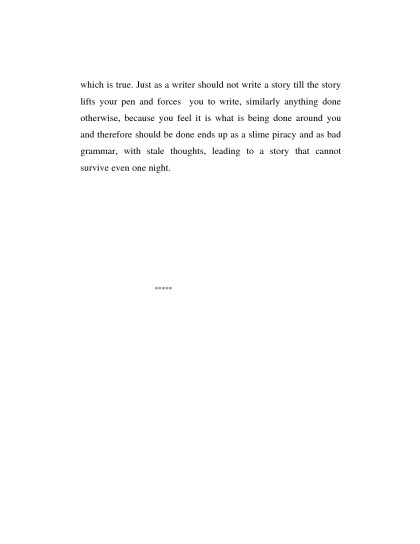 which is true. Just as a writer should not write a story till the story lifts your pen and forces you to write, similarly anything done otherwise, because you feel it is what is being done around you and therefore should be done ends up as a slime piracy and as bad grammar, with stale thoughts, leading to a story that cannot survive even one night.

*****